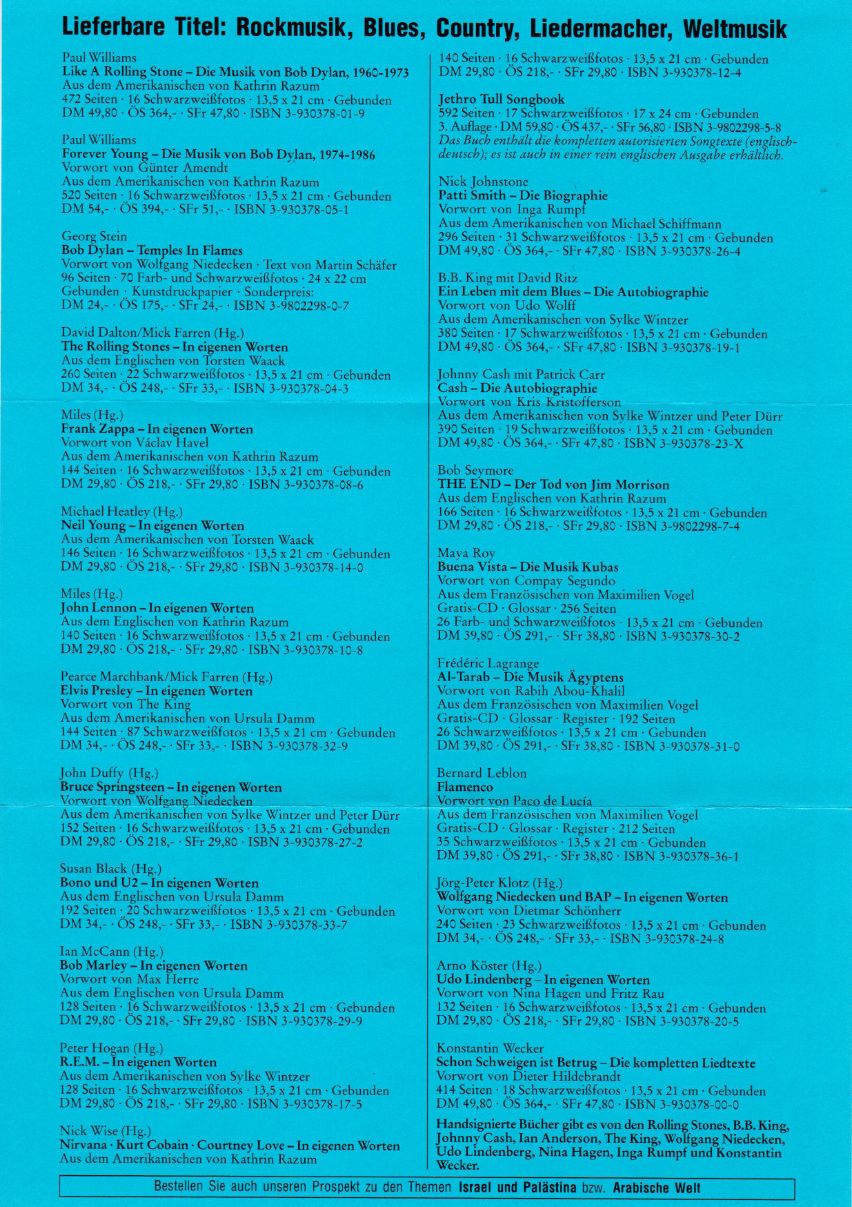 Lieferbare Titel: Rockmusik, Blues, Country, Liedermacher, Weltmusik

Paul Williams
Like A Rolling Stone – Die Musik von Bob Dylan, 1960-1973
Aus dem Amerikanischen von Kathrin Razum
472 Seiten · 16 Schwarzweißfotos · 13,5 x 21 cm · Gebunden
DM 49,80 · ÖS 364,- · SFr 47,80 · ISBN 3-930378-01-9

Paul Williams
Forever Young – Die Musik von Bob Dylan, 1974-1986
Vorwort von Günter Amendt
Aus dem Amerikanischen von Kathrin Razum
520 Seiten · 16 Schwarzweißfotos · 13,5 x 21 cm · Gebunden
DM 54,- · ÖS 394,- · SFr 51,- · ISBN 3-930378-05-1

Georg Stein
Bob Dylan – Temples In Flames
Vorwort von Wolfgang Niedecken · Text von Martin Schäfer
96 Seiten · 70 Farb- und Schwarzweißfotos · 24 x 22 cm
Gebunden · Kunstdruckpapier · Sonderpreis:
DM 24,- · ÖS 175,- · SFr 24,- · ISBN 3-9802298-0-7

David Dalton/Mick Farren (Hg.)
The Rolling Stones – In eigenen Worten
Aus dem Englischen von Torsten Waack
260 Seiten · 22 Schwarzweißfotos · 13,5 x 21 cm · Gebunden
DM 34,- · ÖS 248,- · SFr 33,- · ISBN 3-930378-04-3

Miles (Hg.)
Frank Zappa – In eigenen Worten
Vorwort von Václav Havel
Aus dem Amerikanischen von Kathrin Razum
144 Seiten · 16 Schwarzweißfotos · 13,5 x 21 cm · Gebunden
DM 29,80 · ÖS 218,- · SFr 29,80 · ISBN 3-930378-08-6

Michael Heatley (Hg.)
Neil Young – In eigenen Worten
Aus dem Amerikanischen von Torsten Waack
146 Seiten · 16 Schwarzweißfotos · 13,5 x 21 cm · Gebunden
DM 29,80 · ÖS 218,- · SFr 29,80 · ISBN 3-930378-14-0

Miles (Hg.)
John Lennon – In eigenen Worten
Aus dem Englischen von Kathrin Razum
140 Seiten · 16 Schwarzweißfotos · 13,5 x 21 cm · Gebunden
DM 29,80 · ÖS 218,- · SFr 29,80 · ISBN 3-930378-10-8

Pearce Marchbank/Mick Farren (Hg.)
Elvis Presley – In eigenen Worten
Vorwort von The King
Aus dem Amerikanischen von Ursula Damm
144 Seiten · 87 Schwarzweißfotos · 13,5 x 21 cm · Gebunden
DM 34,- · ÖS 248,- · SFr 33,- · ISBN 3-930378-32-9

John Duffy (Hg.)
Bruce Springsteen – In eigenen Worten
Vorwort von Wolfgang Niedecken
Aus dem Amerikanischen von Sylke Wintzer und Peter Dürr
152 Seiten · 16 Schwarzweißfotos · 13,5 x 21 cm · Gebunden
DM 29,80 · ÖS 218,- · SFr 29,80 · ISBN 3-930378-27-2

Susan Black (Hg.)
Bono und U2 – In eigenen Worten
Aus dem Englischen von Ursula Damm
192 Seiten · 20 Schwarzweißfotos · 13,5 x 21 cm · Gebunden
DM 34,- · ÖS 248,- · SFr 33,- · ISBN 3-930378-33-7

Ian McCann (Hg.)
Bob Marley – In eigenen Worten
Vorwort von Max Herre
Aus dem Englischen von Ursula Damm
128 Seiten · 16 Schwarzweißfotos · 13,5 x 21 cm · Gebunden
DM 29,80 · ÖS 218,- · SFr 29,80 · ISBN 3-930378-29-9

Peter Hogan (Hg.)
R.E.M. – In eigenen Worten
Aus dem Amerikanischen von Sylke Wintzer
128 Seiten · 16 Schwarzweißfotos · 13,5 x 21 cm · Gebunden
DM 29,80 · ÖS 218,- · SFr 29,80 · ISBN 3-930378-17-5

Nick Wise (Hg.)
Nirvana · Kurt Cobain · Courtney Love – In eigenen Worten
Aus dem Amerikanischen von Kathrin Razum
140 Seiten · 16 Schwarzweißfotos · 13,5 x 21 cm · Gebunden
DM 29,80 · ÖS 218,- · SFr 29,80 · ISBN 3-930378-12-4

Jethro Tull Songbook
592 Seiten · 17 Schwarzweißfotos · 17 x 24 cm · Gebunden
3. Auflage · DM 59,80 · ÖS 437,- · SFr 56,80 · ISBN 3-9802298-5-8
Das Buch enthält die kompletten autorisierten Songtexte (englisch-deutsch); es ist auch in einer rein englischen Ausgabe erhältlich.

Nick Johnstone
Patti Smith – Die Biographie
Vorwort von Inga Rumpf
Aus dem Amerikanischen von Michael Schiffmann
296 Seiten · 31 Schwarzweißfotos · 13,5 x 21 cm · Gebunden
DM 49,80 · ÖS 364,- · SFr 47,80 · ISBN 3-930378-26-4

B.B. King mit David Ritz
Ein Leben mit dem Blues – Die Autobiographie
Vorwort von Udo Wolff
Aus dem Amerikanischen von Sylke Wintzer
380 Seiten · 17 Schwarzweißfotos · 13,5 x 21 cm · Gebunden
DM 49,80 · ÖS 364,- · SFr 47,80 · ISBN 3-930378-19-1

Johnny Cash mit Patrick Carr
Cash – Die Autobiographie
Vorwort von Kris Kristofferson
Aus dem Amerikanischen von Sylke Wintzer und Peter Dürr
390 Seiten · 19 Schwarzweißfotos · 13,5 x 21 cm · Gebunden
DM 49,80 · ÖS 364,- · SFr 47,80 · ISBN 3-930378-23-X

Bob Seymore
THE END – Der Tod von Jim Morrison
Aus dem Englischen von Kathrin Razum
166 Seiten · 16 Schwarzweißfotos · 13,5 x 21 cm · Gebunden
DM 29,80 · ÖS 218,- · SFr 29,80 · ISBN 3-9802298-7-4

Maya Roy
Buena Vista – Die Musik Kubas
Vorwort von Compay Segundo
Aus dem Französischen von Maximilien Vogel
Gratis-CD · Glossar · 256 Seiten
26 Farb- und Schwarzweißfotos · 13,5 x 21 cm · Gebunden
DM 39,80 · ÖS 291,- · SFr 38,80 · ISBN 3-930378-30-2

Frédéric Lagrange
Al-Tarab – Die Musik Ägyptens
Vorwort von Rabih Abou-Khalil
Aus dem Französischen von Maximilien Vogel
Gratis-CD · Glossar · Register · 192 Seiten
26 Schwarzweißfotos · 13,5 x 21 cm · Gebunden
DM 39,80 · ÖS 291,- · SFr 38,80 · ISBN 3-930378-31-0

Bernard Leblon
Flamenco
Vorwort von Paco de Lucía
Aus dem Französischen von Maximilien Vogel
Gratis-CD · Glossar · Register · 212 Seiten
35 Schwarzweißfotos · 13,5 x 21 cm · Gebunden
DM 39,80 · ÖS 291,- · SFr 38,80 · ISBN 3-930378-36-1

Jörg-Peter Klotz (Hg.)
Wolfgang Niedecken und BAP – In eigenen Worten
Vorwort von Dietmar Schönherr
240 Seiten · 23 Schwarzweißfotos · 13,5 x 21 cm · Gebunden
DM 34,- · ÖS 248,- · SFr 33,- · ISBN 3-930378-24-8

Arno Köster (Hg.)
Udo Lindenberg – In eigenen Worten
Vorwort von Nina Hagen und Fritz Rau
132 Seiten · 16 Schwarzweißfotos · 13,5 x 21 cm · Gebunden
DM 29,80 · ÖS 218,- · SFr 29,80 · ISBN 3-930378-20-5

Konstantin Wecker
Schon Schweigen ist Betrug – Die kompletten Liedtexte
Vorwort von Dieter Hildebrandt
414 Seiten · 18 Schwarzweißfotos · 13,5 x 21 cm · Gebunden
DM 49,80 · ÖS 364,- · SFr 47,80 · ISBN 3-930378-00-0

Handsignierte Bücher gibt es von den Rolling Stones, B.B. King, Johnny Cash, Ian Anderson, The King, Wolfgang Niedecken, Udo Lindenberg, Nina Hagen, Inga Rumpf und Konstantin Wecker.

Bestellen Sie auch unseren Prospekt zu den Themen Israel und Palästina bzw. Arabische Welt